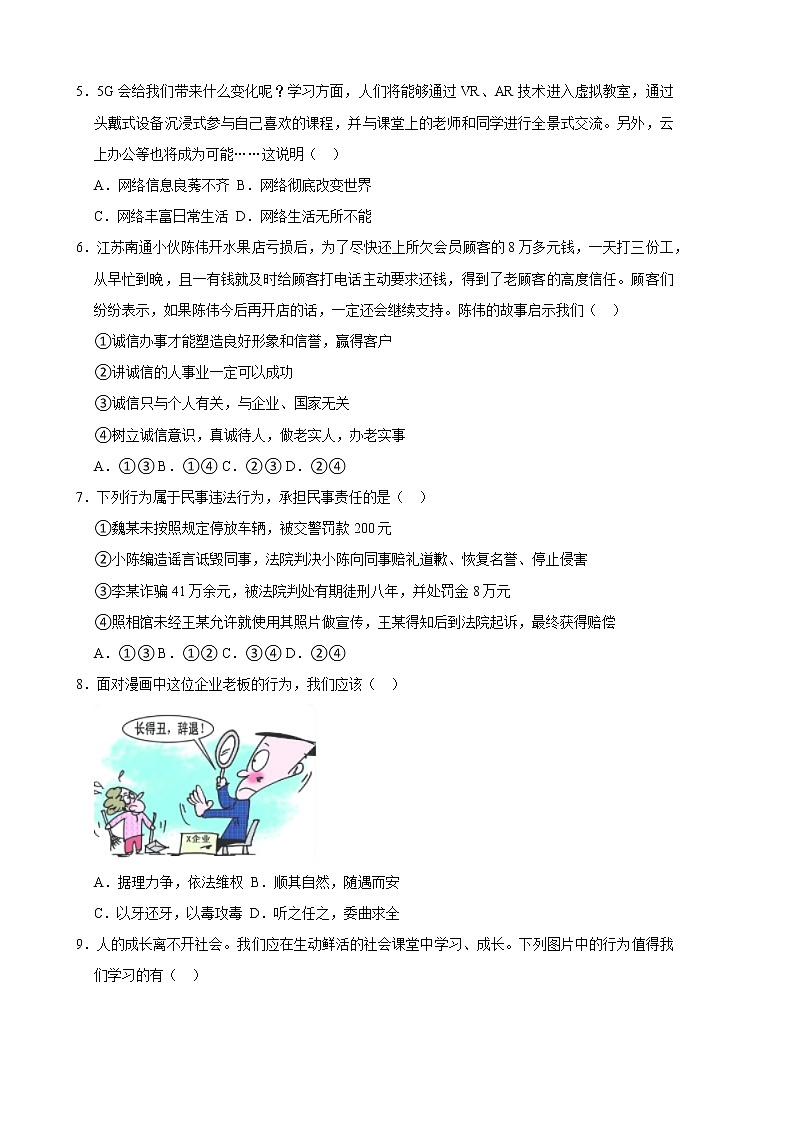 5．5G 会给我们带来什么变化呢？学习方面，人们将能够通过 VR、AR 技术进入虚拟教室，通过头戴式设备沉浸式参与自己喜欢的课程，并与课堂上的老师和同学进行全景式交流。另外，云上办公等也将成为可能……这说明（　）

A．网络信息良莠不齐 B．网络彻底改变世界

C．网络丰富日常生活 D．网络生活无所不能

6．江苏南通小伙陈伟开水果店亏损后，为了尽快还上所欠会员顾客的 8 万多元钱，一天打三份工，从早忙到晚，且一有钱就及时给顾客打电话主动要求还钱，得到了老顾客的高度信任。顾客们纷纷表示，如果陈伟今后再开店的话，一定还会继续支持。陈伟的故事启示我们（　）

①诚信办事才能塑造良好形象和信誉，赢得客户

②讲诚信的人事业一定可以成功

③诚信只与个人有关，与企业、国家无关

④树立诚信意识，真诚待人，做老实人，办老实事

A．①③ B．①④ C．②③ D．②④

7．下列行为属于民事违法行为，承担民事责任的是（　）

①魏某未按照规定停放车辆，被交警罚款 200 元

②小陈编造谣言诋毁同事，法院判决小陈向同事赔礼道歉、恢复名誉、停止侵害

③李某诈骗 41 万余元，被法院判处有期徒刑八年，并处罚金 8 万元

④照相馆未经王某允许就使用其照片做宣传，王某得知后到法院起诉，最终获得赔偿

A．①③ B．①② C．③④ D．②④

8．面对漫画中这位企业老板的行为，我们应该（　）

长得丑，辞退！

X企业

A．据理力争，依法维权 B．顺其自然，随遇而安

C．以牙还牙，以毒攻毒 D．听之任之，委曲求全

9．人的成长离不开社会。我们应在生动鲜活的社会课堂中学习、成长。下列图片中的行为值得我们学习的有（　）